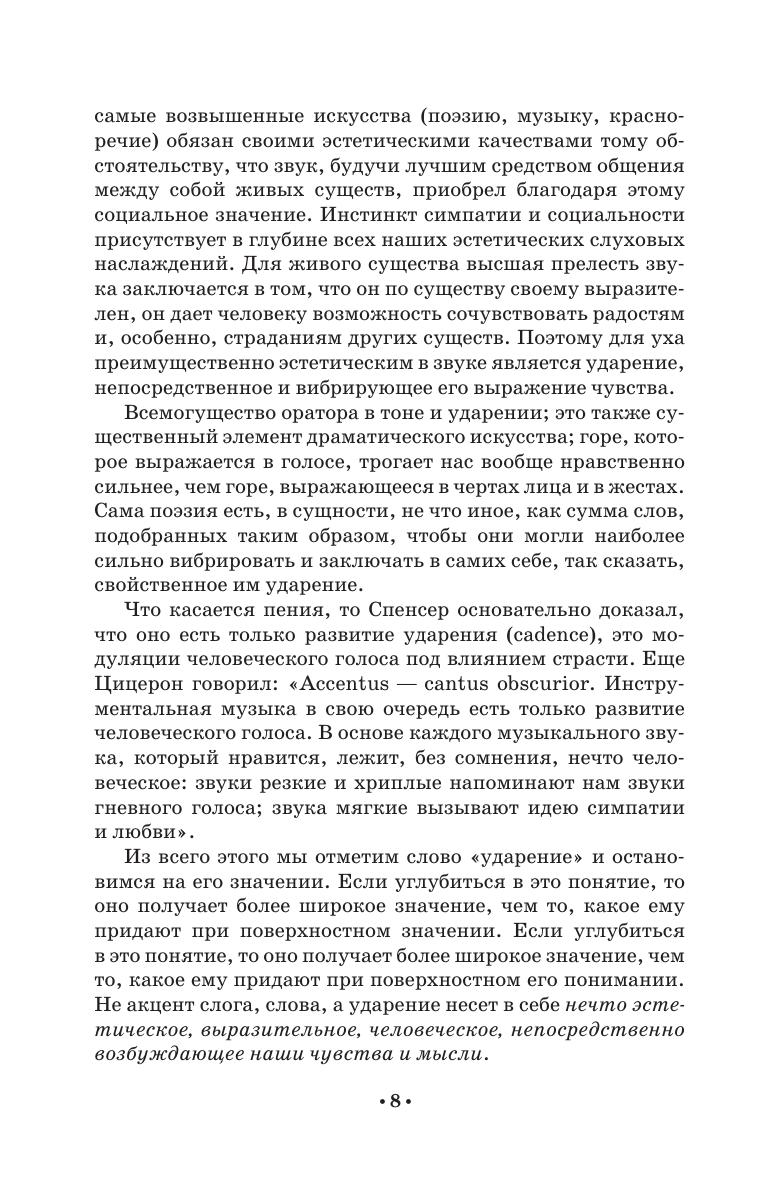 самые возвышенные искусства (поэзию, музыку, красноречие) обязан своими эстетическими качествами тому обстоятельству, что звук, будучи лучшим средством общения между собой живых существ, приобрел благодаря этому социальное значение. Инстинкт симпатии и социальности присутствует в глубине всех наших эстетических слуховых наслаждений. Для живого существа высшая прелесть звука заключается в том, что он по существу своему выразителен, он дает человеку возможность сочувствовать радостям и, особенно, страданиям других существ. Поэтому для уха преимущественно эстетическим в звуке является ударение, непосредственное и вибрирующее его выражение чувства.

Всемогущество оратора в тоне и ударении; это также существенный элемент драматического искусства; горе, которое выражается в голосе, трогает нас вообще нравственно сильнее, чем горе, выражающееся в чертах лица и в жестах. Сама поэзия есть, в сущности, не что иное, как сумма слов, подобранных таким образом, чтобы они могли наиболее сильно вибрировать и заключать в самих себе, так сказать, свойственное им ударение.

Что касается пения, то Спенсер основательно доказал, что оно есть только развитие ударения (cadence), это модуляции человеческого голоса под влиянием страсти. Еще Цицерон говорил: «Accentus — cantus obscurior. Инструментальная музыка в свою очередь есть только развитие человеческого голоса. В основе каждого музыкального звука, который нравится, лежит, без сомнения, нечто человеческое: звуки резкие и хриплые напоминают нам звуки гневного голоса; звука мягкие вызывают идею симпатии и любви».

Из всего этого мы отметим слово «ударение» и остановимся на его значении. Если углубиться в это понятие, то оно получает более широкое значение, чем то, какое ему придают при поверхностном значении. Если углубиться в это понятие, то оно получает более широкое значение, чем то, какое ему придают при поверхностном его понимании. Не акцент слога, слова, а ударение несет в себе нечто эстетическое, выразительное, человеческое, непосредственно возбуждающее наши чувства и мысли.

• 8 •